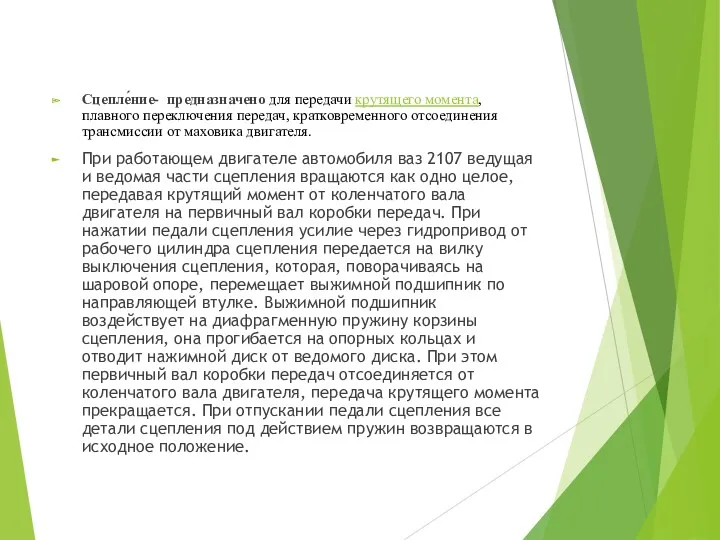 Сцепле́ние- предназначено для передачи крутящего момента, плавного переключения передач, кратковременного отсоединения трансмиссии от маховика двигателя.

При работающем двигателе автомобиля ваз 2107 ведущая и ведомая части сцепления вращаются как одно целое, передавая крутящий момент от коленчатого вала двигателя на первичный вал коробки передач. При нажатии педали сцепления усилие через гидропривод от рабочего цилиндра сцепления передается на вилку выключения сцепления, которая, поворачиваясь на шаровой опоре, перемещает выжимной подшипник по направляющей втулке. Выжимной подшипник воздействует на диафрагменную пружину корзины сцепления, она прогибается на опорных кольцах и отводит нажимной диск от ведомого диска. При этом первичный вал коробки передач отсоединяется от коленчатого вала двигателя, передача крутящего момента прекращается. При отпускании педали сцепления все детали сцепления под действием пружин возвращаются в исходное положение.